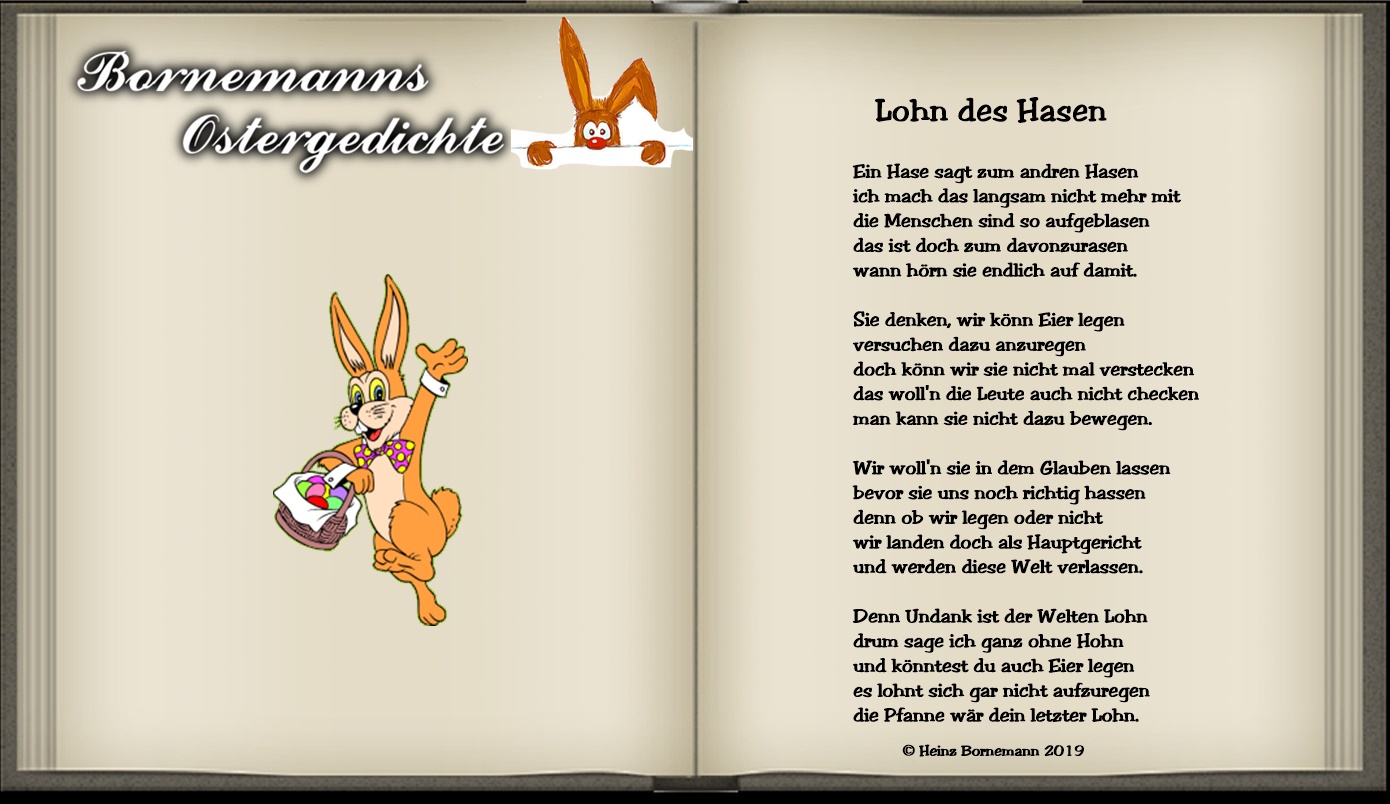 Bornemanns Ostergedichte

Lohn des Hasen

Ein Hase sagt zum andren Hasen
ich mach das langsam nicht mehr mit
die Menschen sind so aufgeblasen
das ist doch zum davonzurasen
wann hörn sie endlich auf damit.

Sie denken, wir könn Eier legen
versuchen dazu anzuregen
doch könn wir sie nicht mal verstecken
das woll'n die Leute auch nicht checken
man kann sie nicht dazu bewegen.

Wir woll'n sie in dem Glauben lassen
bevor sie uns noch richtig hassen
denn ob wir legen oder nicht
wir landen doch als Hauptgericht
und werden diese Welt verlassen.

Denn Undank ist der Welten Lohn
drum sage ich ganz ohne Hohn
und könntest du auch Eier legen
es lohnt sich gar nicht aufzuregen
die Pfanne wär dein letzter Lohn.

© Heinz Bornemann 2019